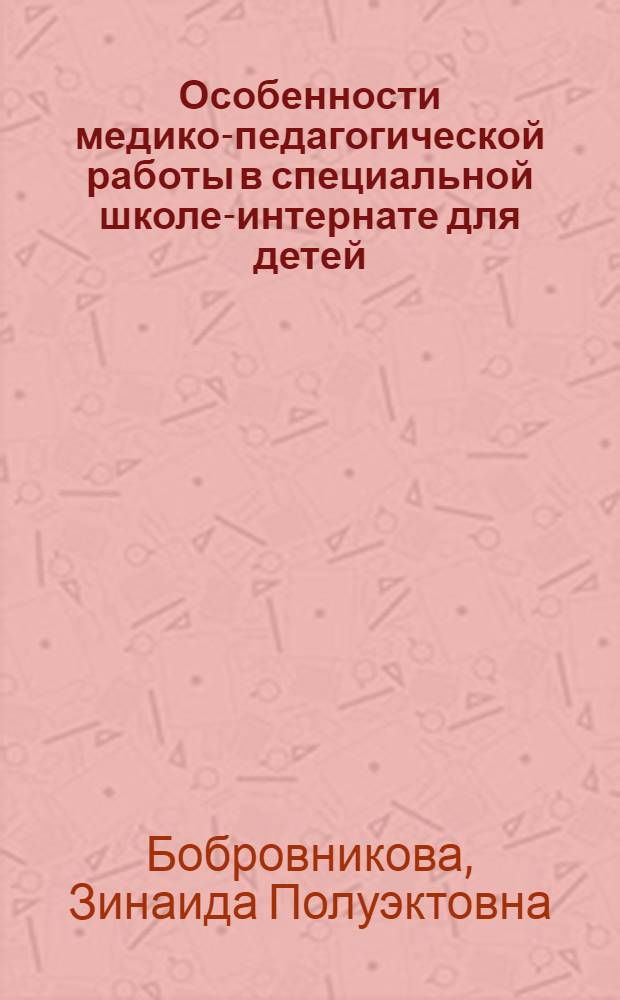 Особенности медико-педагогической работы в специальной школе-интернате для детей

Бобровникова, Зинаида Полуэктовна